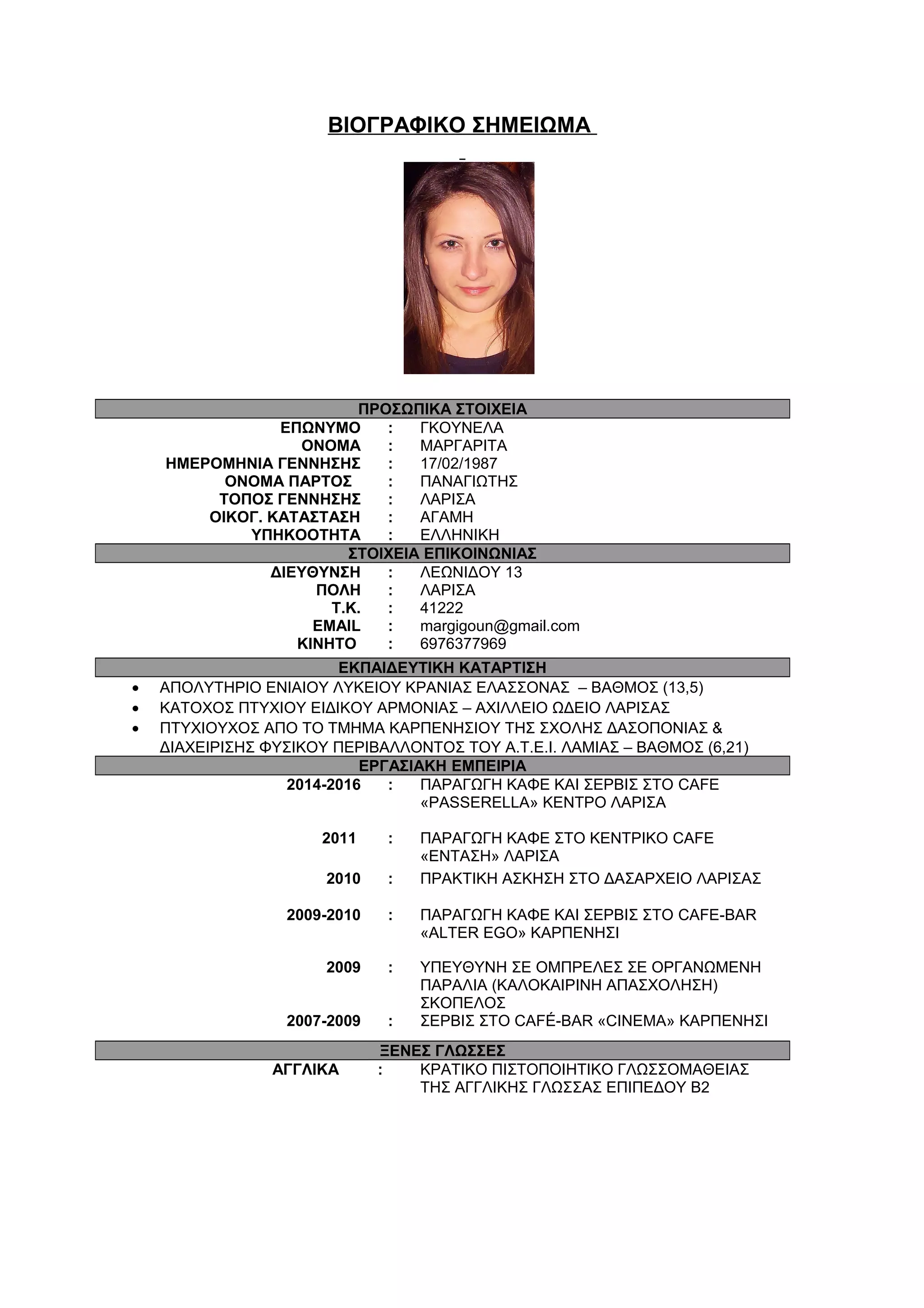 ΒΙΟΓΡΑΦΙΚΟ ΣΗΜΕΙΩΜΑ

ΠΡΟΣΩΠΙΚΑ ΣΤΟΙΧΕΙΑ

ΕΠΩΝΥΜΟ : ΓΚΟΥΝΕΛΑ
ΟΝΟΜΑ : ΜΑΡΓΑΡΙΤΑ
ΗΜΕΡΟΜΗΝΙΑ ΓΕΝΝΗΣΗΣ : 17/02/1987
ΟΝΟΜΑ ΠΑΡΤΟΣ : ΠΑΝΑΓΙΩΤΗΣ
ΤΟΠΟΣ ΓΕΝΝΗΣΗΣ : ΛΑΡΙΣΑ
ΟΙΚΟΓ. ΚΑΤΑΣΤΑΣΗ : ΑΓΑΜΗ
ΥΠΗΚΟΟΤΗΤΑ : ΕΛΛΗΝΙΚΗ

ΣΤΟΙΧΕΙΑ ΕΠΙΚΟΙΝΩΝΙΑΣ

ΔΙΕΥΘΥΝΣΗ : ΛΕΩΝΙΔΟΥ 13
ΠΟΛΗ : ΛΑΡΙΣΑ
Τ.Κ. : 41222
EMAIL : margigoun@gmail.com
ΚΙΝΗΤΟ : 6976377969

ΕΚΠΑΙΔΕΥΤΙΚΗ ΚΑΤΑΡΤΙΣΗ

• ΑΠΟΛΥΤΗΡΙΟ ΕΝΙΑΙΟΥ ΛΥΚΕΙΟΥ ΚΡΑΝΙΑΣ ΕΛΑΣΣΟΝΑΣ – ΒΑΘΜΟΣ (13,5)
• ΚΑΤΟΧΟΣ ΠΤΥΧΙΟΥ ΕΙΔΙΚΟΥ ΑΡΜΟΝΙΑΣ – ΑΧΙΛΛΕΙΟ ΩΔΕΙΟ ΛΑΡΙΣΑΣ
• ΠΤΥΧΙΟΥΧΟΣ ΑΠΟ ΤΟ ΤΜΗΜΑ ΚΑΡΠΕΝΗΣΙΟΥ ΤΗΣ ΣΧΟΛΗΣ ΔΑΣΟΠΟΝΙΑΣ & ΔΙΑΧΕΙΡΙΣΗΣ ΦΥΣΙΚΟΥ ΠΕΡΙΒΑΛΛΟΝΤΟΣ ΤΟΥ Α.Τ.Ε.Ι. ΛΑΜΙΑΣ – ΒΑΘΜΟΣ (6,21)

ΕΡΓΑΣΙΑΚΗ ΕΜΠΕΙΡΙΑ

2014-2016 : ΠΑΡΑΓΩΓΗ ΚΑΦΕ ΚΑΙ ΣΕΡΒΙΣ ΣΤΟ CAFE «PASSERELLA» ΚΕΝΤΡΟ ΛΑΡΙΣΑ

2011 : ΠΑΡΑΓΩΓΗ ΚΑΦΕ ΣΤΟ ΚΕΝΤΡΙΚΟ CAFE «ΕΝΤΑΣΗ» ΛΑΡΙΣΑ

2010 : ΠΡΑΚΤΙΚΗ ΑΣΚΗΣΗ ΣΤΟ ΔΑΣΑΡΧΕΙΟ ΛΑΡΙΣΑΣ

2009-2010 : ΠΑΡΑΓΩΓΗ ΚΑΦΕ ΚΑΙ ΣΕΡΒΙΣ ΣΤΟ CAFE-BAR «ALTER EGO» ΚΑΡΠΕΝΗΣΙ

2009 : ΥΠΕΥΘΥΝΗ ΣΕ ΟΜΠΡΕΛΕΣ ΣΕ ΟΡΓΑΝΩΜΕΝΗ ΠΑΡΑΛΙΑ (ΚΑΛΟΚΑΙΡΙΝΗ ΑΠΑΣΧΟΛΗΣΗ) ΣΚΟΠΕΛΟΣ

2007-2009 : ΣΕΡΒΙΣ ΣΤΟ CAFÉ-BAR «CINEMA» ΚΑΡΠΕΝΗΣΙ

ΞΕΝΕΣ ΓΛΩΣΣΕΣ

ΑΓΓΛΙΚΑ : ΚΡΑΤΙΚΟ ΠΙΣΤΟΠΟΙΗΤΙΚΟ ΓΛΩΣΣΟΜΑΘΕΙΑΣ ΤΗΣ ΑΓΓΛΙΚΗΣ ΓΛΩΣΣΑΣ ΕΠΙΠΕΔΟΥ Β2